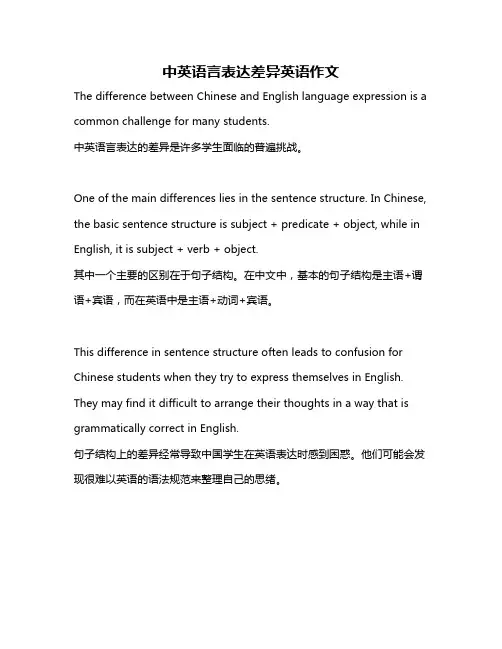 中英语言表达差异英语作文

The difference between Chinese and English language expression is a common challenge for many students.

中英语言表达的差异是许多学生面临的普遍挑战。

One of the main differences lies in the sentence structure. In Chinese, the basic sentence structure is subject + predicate + object, while in English, it is subject + verb + object.

其中一个主要的区别在于句子结构。在中文中，基本的句子结构是主语+谓语+宾语，而在英语中是主语+动词+宾语。

This difference in sentence structure often leads to confusion for Chinese students when they try to express themselves in English. They may find it difficult to arrange their thoughts in a way that is grammatically correct in English.

句子结构上的差异经常导致中国学生在英语表达时感到困惑。他们可能会发现很难以英语的语法规范来整理自己的思绪。